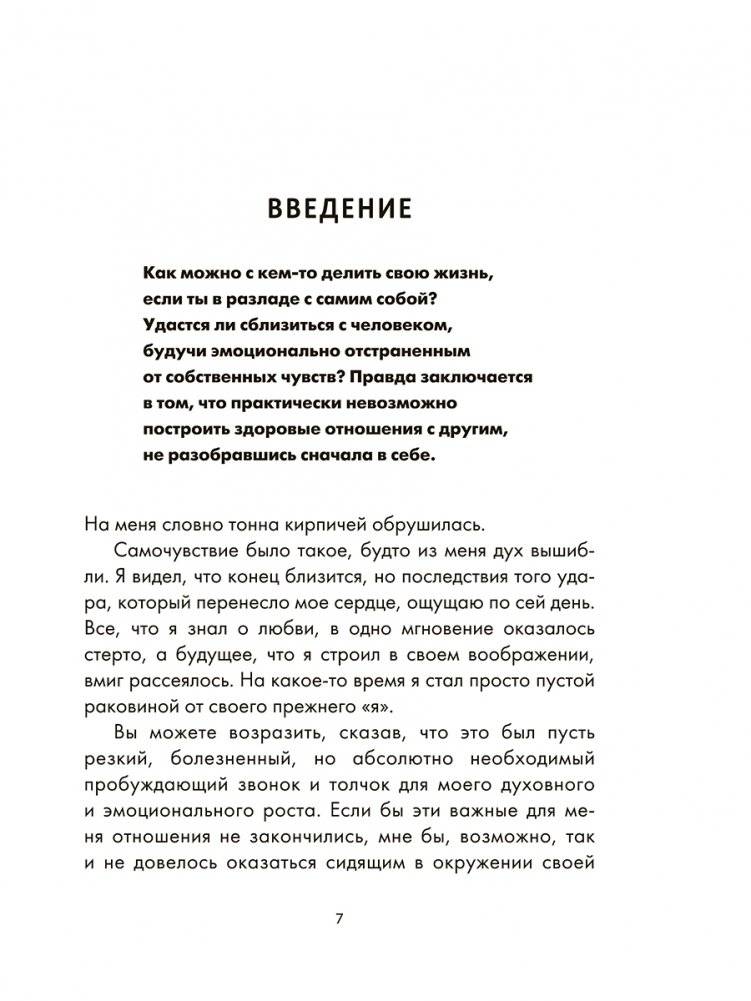 ВВЕДЕНИЕ

Как можно с кем-то делить свою жизнь, если ты в разладе с самим собой? Удастся ли сблизиться с человеком, будучи эмоционально отстраненным от собственных чувств? Правда заключается в том, что практически невозможно построить здоровые отношения с другим, не разобравшись сначала в себе.

На меня словно тонна кирпичей обрушилась.

Самочувствие было такое, будто из меня дух вышибли. Я видел, что конец близится, но последствия того удара, который перенесло мое сердце, ощущаю по сей день. Все, что я знал о любви, в одно мгновение оказалось стерто, а будущее, что я строил в своем воображении, вмиг рассеялось. На какое-то время я стал просто пустой раковиной от своего прежнего «я».

Вы можете возразить, сказав, что это был пусть резкий, болезненный, но абсолютно необходимый пробуждающий звонок и толчок для моего духовного и эмоционального роста. Если бы эти важные для меня отношения не закончились, мне бы, возможно, так и не довелось оказаться сидящим в окружении своей

7